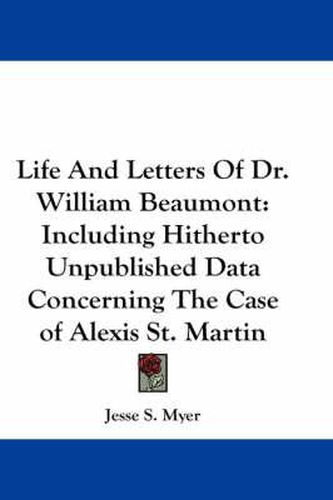 Life And Letters Of Dr. William Beaumont: Including Hitherto Unpublished Data Concerning The Case of Alexis St. Martin

Jesse S. Myer